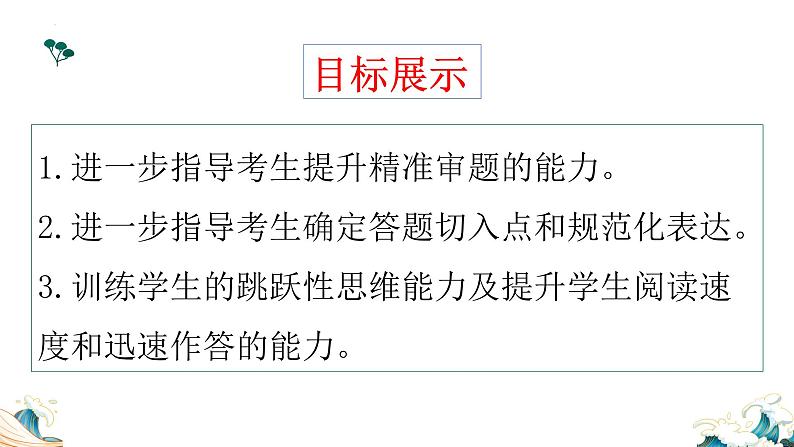 目标展示

1. 进一步指导考生提升精准审题的能力。

2. 进一步指导考生确定答题切入点和规范化表达。

3. 训练学生的跳跃性思维能力及提升学生阅读速度和迅速作答的能力。